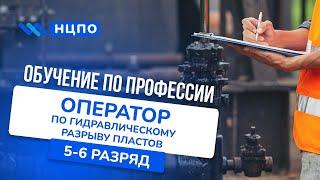 НЦПО

ОБУЧЕНИЕ ПО ПРОФЕССИИ

ОПЕРАТОР
ПО ГИДРАВЛИЧЕСКОМУ РАЗРЫВУ ПЛАСТОВ

5-6 РАЗРЯД